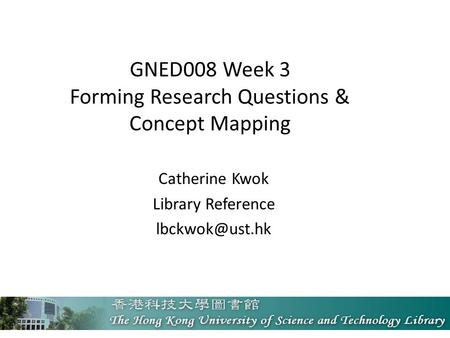 GNED008 Week 3
Forming Research Questions & Concept Mapping

Catherine Kwok
Library Reference
lbckwok@ust.hk

香港科技大學圖書館
The Hong Kong University of Science and Technology Library